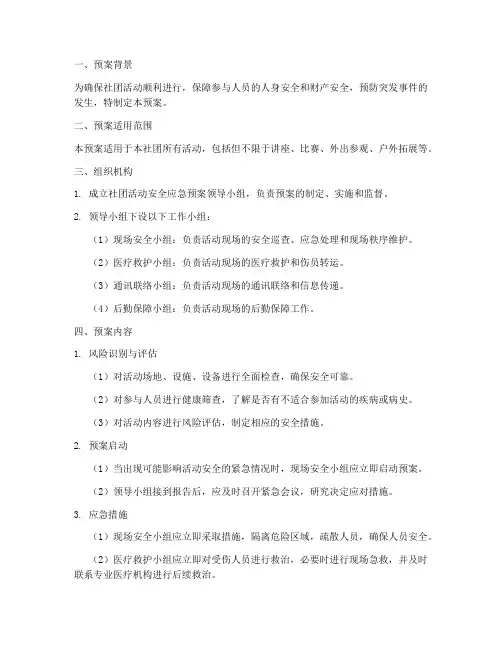 一、预案背景

为确保社团活动顺利进行，保障参与人员的人身安全和财产安全，预防突发事件的发生，特制定本预案。

二、预案适用范围

本预案适用于本社团所有活动，包括但不限于讲座、比赛、外出参观、户外拓展等。

三、组织机构

1. 成立社团活动安全应急预案领导小组，负责预案的制定、实施和监督。

2. 领导小组下设以下工作小组：

（1）现场安全小组：负责活动现场的安全巡查、应急处理和现场秩序维护。

（2）医疗救护小组：负责活动现场的医疗救护和伤员转运。

（3）通讯联络小组：负责活动现场的通讯联络和信息传递。

（4）后勤保障小组：负责活动现场的后勤保障工作。

四、预案内容

1. 风险识别与评估

（1）对活动场地、设施、设备进行全面检查，确保安全可靠。

（2）对参与人员进行健康筛查，了解是否有不适合参加活动的疾病或病史。

（3）对活动内容进行风险评估，制定相应的安全措施。

2. 预案启动

（1）当出现可能影响活动安全的紧急情况时，现场安全小组应立即启动预案。

（2）领导小组接到报告后，应及时召开紧急会议，研究决定应对措施。

3. 应急措施

（1）现场安全小组应立即采取措施，隔离危险区域，疏散人员，确保人员安全。

（2）医疗救护小组应立即对受伤人员进行救治，必要时进行现场急救，并及时联系专业医疗机构进行后续救治。